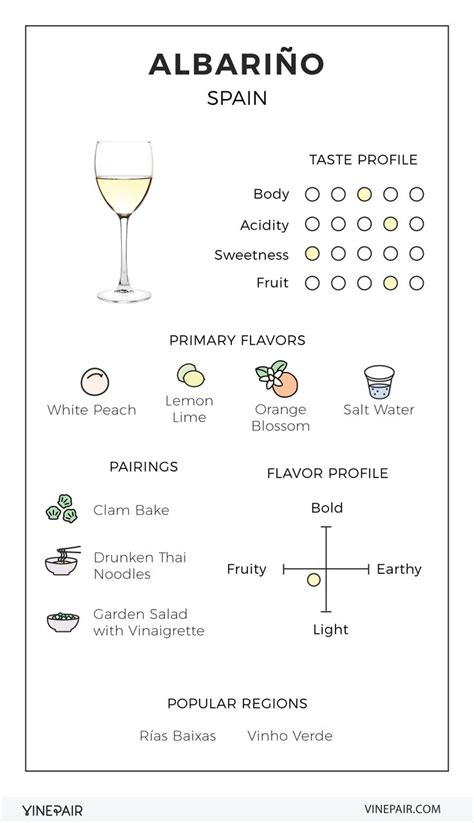 ALBARIÑO
SPAIN

TASTE PROFILE
Body
Acidity
Sweetness
Fruit

PRIMARY FLAVORS
White Peach
Lemon Lime
Orange Blossom
Salt Water

PAIRINGS
Clam Bake
Drunken Thai Noodles
Garden Salad with Vinaigrette

FLAVOR PROFILE
Bold
Fruity
Earthy
Light

POPULAR REGIONS
Rías Baixas
Vinho Verde

VINEPAIR
VINEPAIR.COM